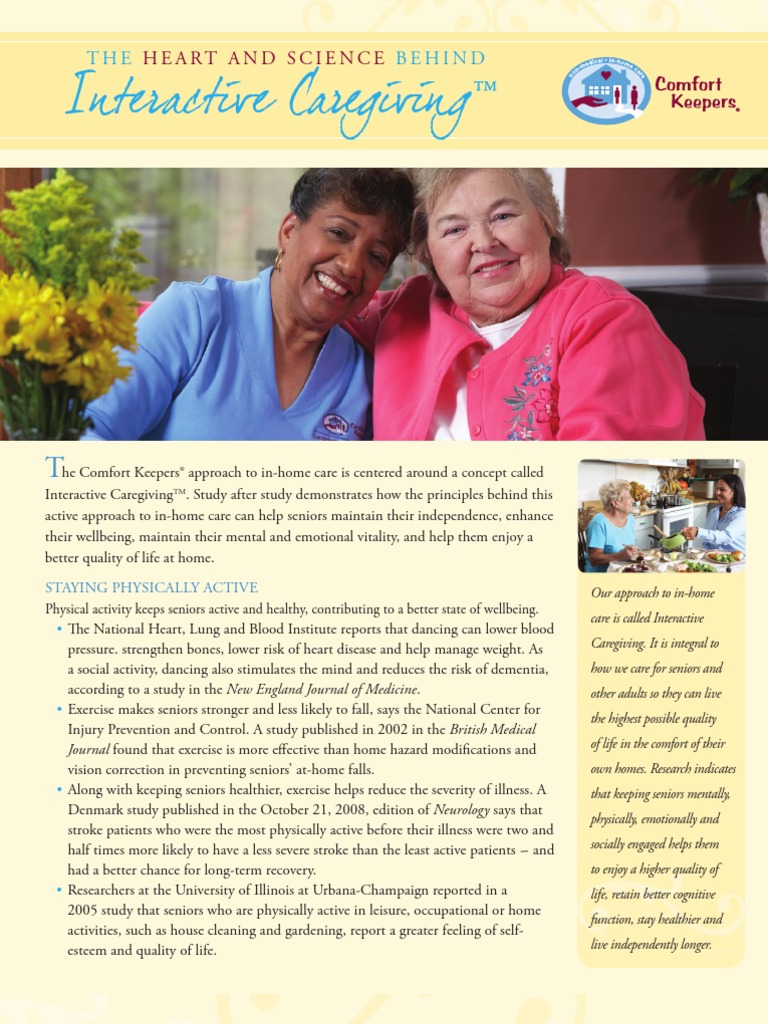 THE HEART AND SCIENCE BEHIND

Interactive Caregiving™

Comfort Keepers.

The Comfort Keepers® approach to in-home care is centered around a concept called Interactive Caregiving™. Study after study demonstrates how the principles behind this active approach to in-home care can help seniors maintain their independence, enhance their wellbeing, maintain their mental and emotional vitality, and help them enjoy a better quality of life at home.

STAYING PHYSICALLY ACTIVE

Physical activity keeps seniors active and healthy, contributing to a better state of wellbeing.

• The National Heart, Lung and Blood Institute reports that dancing can lower blood pressure. strengthen bones, lower risk of heart disease and help manage weight. As a social activity, dancing also stimulates the mind and reduces the risk of dementia, according to a study in the New England Journal of Medicine.

• Exercise makes seniors stronger and less likely to fall, says the National Center for Injury Prevention and Control. A study published in 2002 in the British Medical Journal found that exercise is more effective than home hazard modifications and vision correction in preventing seniors' at-home falls.

• Along with keeping seniors healthier, exercise helps reduce the severity of illness. A Denmark study published in the October 21, 2008, edition of Neurology says that stroke patients who were the most physically active before their illness were two and half times more likely to have a less severe stroke than the least active patients – and had a better chance for long-term recovery.

• Researchers at the University of Illinois at Urbana-Champaign reported in a 2005 study that seniors who are physically active in leisure, occupational or home activities, such as house cleaning and gardening, report a greater feeling of self-esteem and quality of life.

Our approach to in-home care is called Interactive Caregiving. It is integral to how we care for seniors and other adults so they can live the highest possible quality of life in the comfort of their own homes. Research indicates that keeping seniors mentally, physically, emotionally and socially engaged helps them to enjoy a higher quality of life, retain better cognitive function, stay healthier and live independently longer.